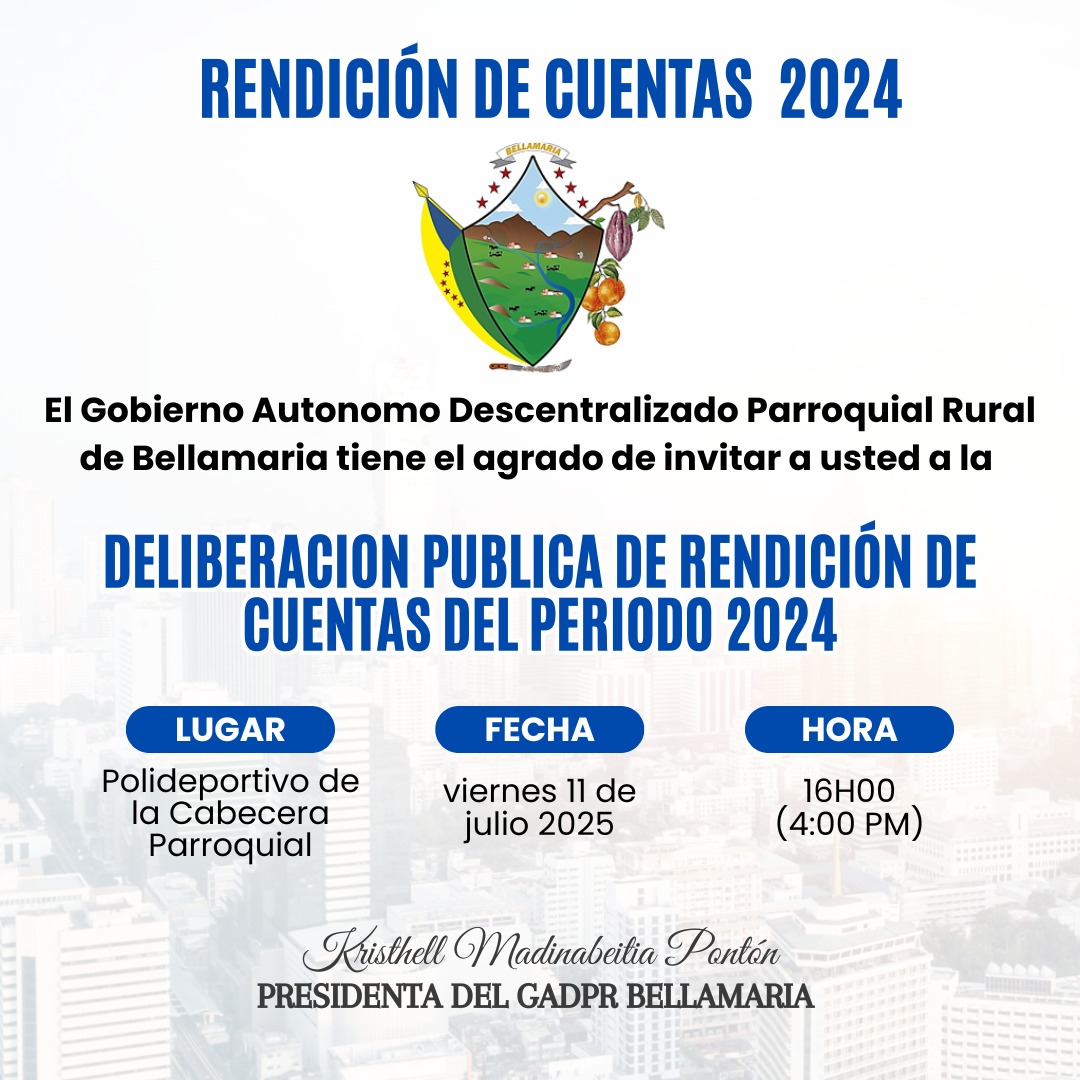 RENDICIÓN DE CUENTAS 2024

BELLAMARIA

El Gobierno Autonomo Descentralizado Parroquial Rural de Bellamaria tiene el agrado de invitar a usted a la

DELIBERACION PUBLICA DE RENDICIÓN DE CUENTAS DEL PERIODO 2024

LUGAR

Polideportivo de la Cabecera Parroquial

FECHA

viernes 11 de julio 2025

HORA

16H00 (4:00 PM)

Kristhell Madinabeitia Pontón
PRESIDENTA DEL GADPR BELLAMARIA